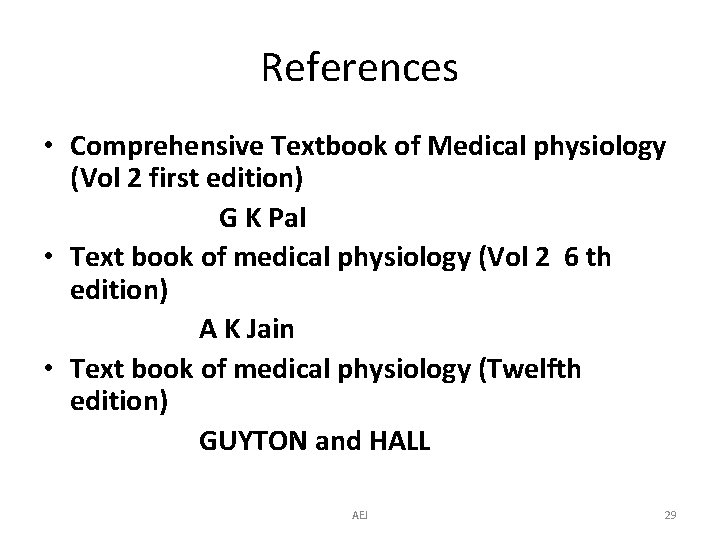 References

• Comprehensive Textbook of Medical physiology (Vol 2 first edition)

G K Pal

• Text book of medical physiology (Vol 2 6 th edition)

A K Jain

• Text book of medical physiology (Twelfth edition)

GUYTON and HALL

AEJ

29